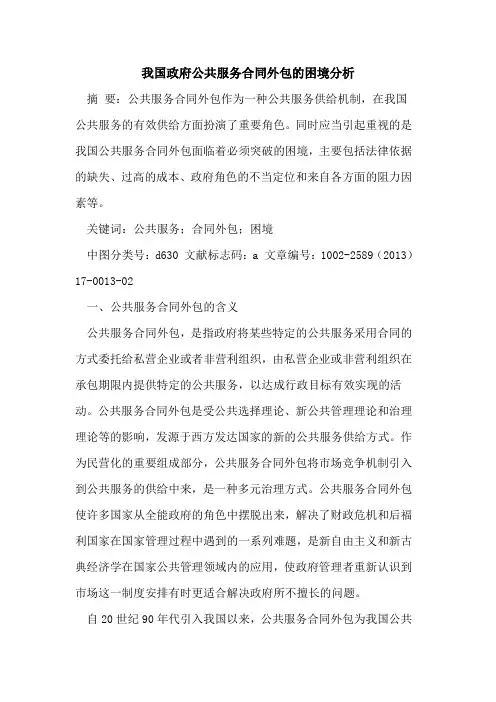 我国政府公共服务合同外包的困境分析

摘 要：公共服务合同外包作为一种公共服务供给机制，在我国公共服务的有效供给方面扮演了重要角色。同时应当引起重视的是我国公共服务合同外包面临着必须突破的困境，主要包括法律依据的缺失、过高的成本、政府角色的不当定位和来自各方面的阻力因素等。

关键词：公共服务；合同外包；困境

中图分类号：d630 文献标志码：a 文章编号：1002-2589（2013）17-0013-02

一、公共服务合同外包的含义

公共服务合同外包，是指政府将某些特定的公共服务采用合同的方式委托给私营企业或者非营利组织，由私营企业或非营利组织在承包期限内提供特定的公共服务，以达成行政目标有效实现的活动。公共服务合同外包是受公共选择理论、新公共管理理论和治理理论等的影响，发源于西方发达国家的新的公共服务供给方式。作为民营化的重要组成部分，公共服务合同外包将市场竞争机制引入到公共服务的供给中来，是一种多元治理方式。公共服务合同外包使许多国家从全能政府的角色中摆脱出来，解决了财政危机和后福利国家在国家管理过程中遇到的一系列难题，是新自由主义和新古典经济学在国家公共管理领域内的应用，使政府管理者重新认识到市场这一制度安排有时更适合解决政府所不擅长的问题。

自20世纪90年代引入我国以来，公共服务合同外包为我国公共